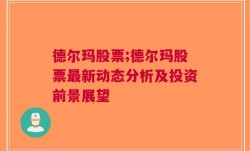 德尔玛股票;德尔玛股票最新动态分析及投资前景展望